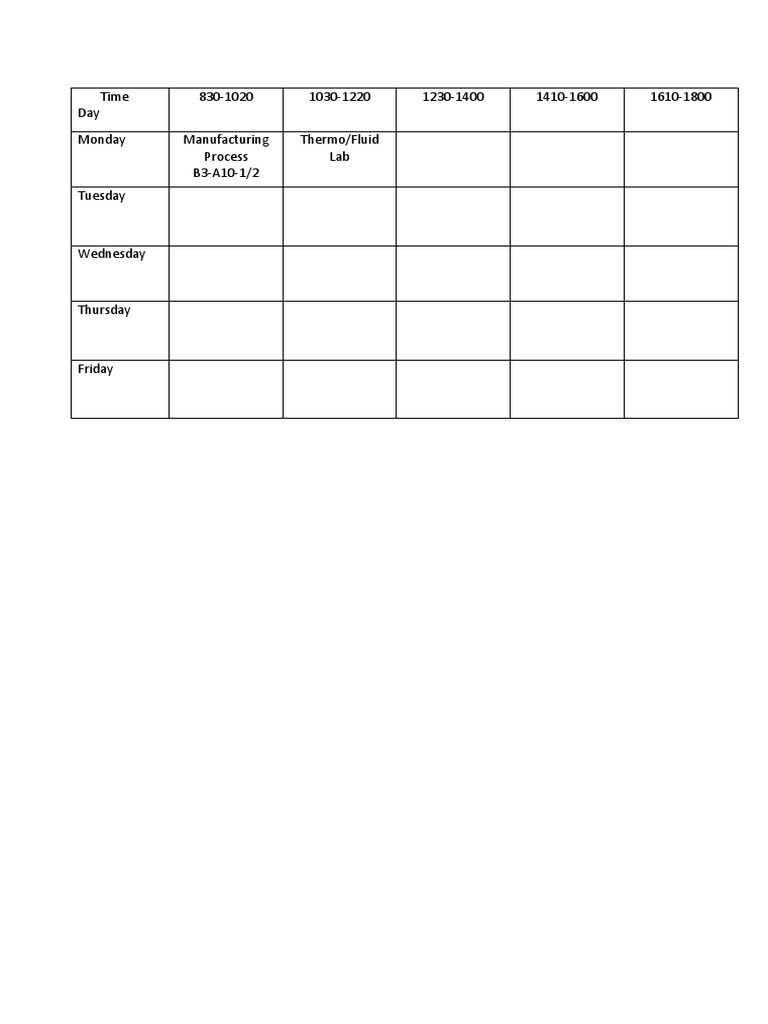 | Time Day | 830-1020 | 1030-1220 | 1230-1400 | 1410-1600 | 1610-1800 |
|---|---|---|---|---|---|
| Monday | Manufacturing Process B3-A10-1/2 | Thermo/Fluid Lab | | | |
| Tuesday | | | | | |
| Wednesday | | | | | |
| Thursday | | | | | |
| Friday | | | | | |